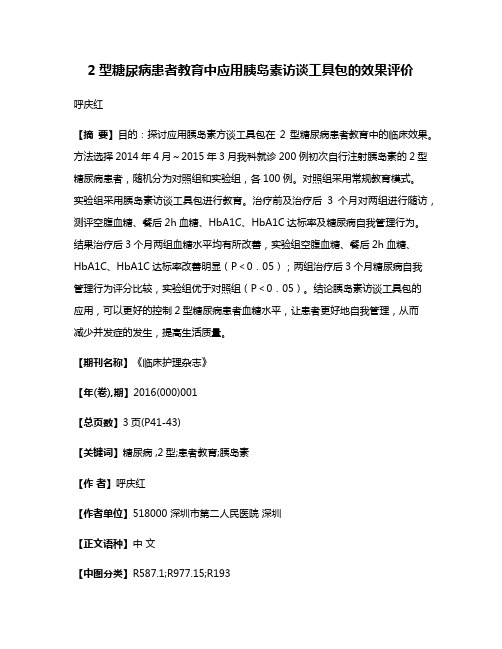 2 型糖尿病患者教育中应用胰岛素访谈工具包的效果评价

呼庆红

【摘 要】目的：探讨应用胰岛素方谈工具包在 2 型糖尿病患者教育中的临床效果。方法选择 2014 年 4 月～2015 年 3 月我科就诊 200 例初次自行注射胰岛素的 2 型糖尿病患者，随机分为对照组和实验组，各 100 例。对照组采用常规教育模式。实验组采用胰岛素访谈工具包进行教育。治疗前及治疗后 3 个月对两组进行随访，测评空腹血糖、餐后 2h 血糖、HbA1C、HbA1C 达标率及糖尿病自我管理行为。结果治疗后 3 个月两组血糖水平均有所改善，实验组空腹血糖、餐后 2h 血糖、HbA1C、HbA1C 达标率改善明显（P＜0．05）；两组治疗后 3 个月糖尿病自我管理行为评分比较，实验组优于对照组（P＜0．05）。结论胰岛素访谈工具包的应用，可以更好的控制 2 型糖尿病患者血糖水平，让患者更好地自我管理，从而减少并发症的发生，提高生活质量。

【期刊名称】《临床护理杂志》

【年(卷),期】2016(000)001

【总页数】3 页(P41-43)

【关键词】糖尿病 ,2 型;患者教育;胰岛素

【作 者】呼庆红

【作者单位】518000 深圳市第二人民医院 深圳

【正文语种】中 文

【中图分类】R587.1;R977.15;R193